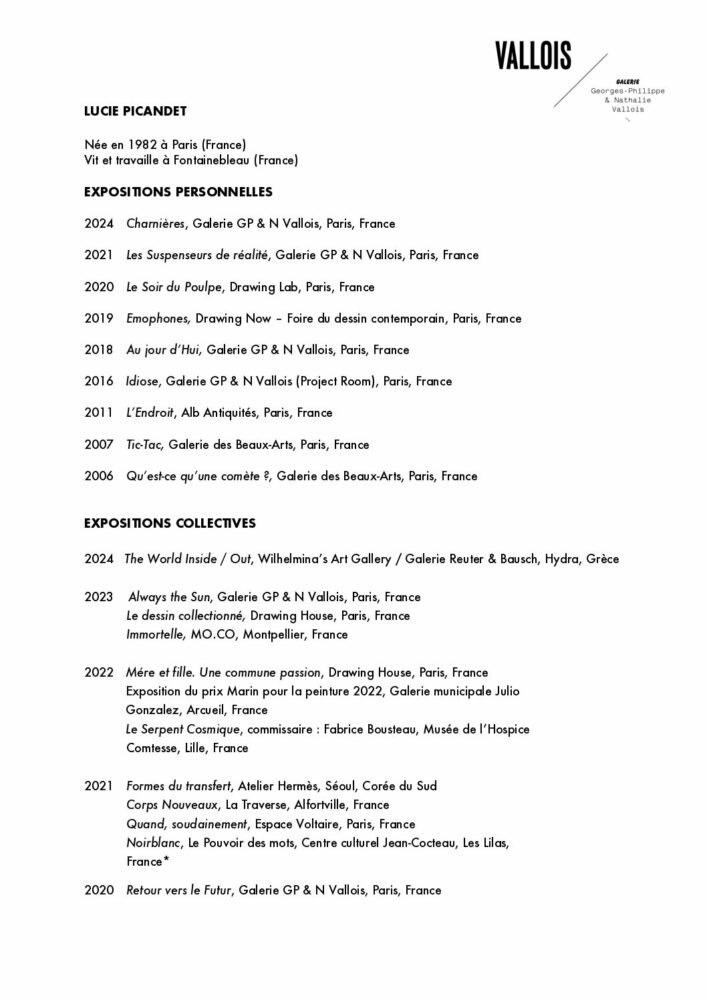 VALLOIS

GALERIE
Georges-Philippe
& Nathalie
Vallois

LUCIE PICANDET

Née en 1982 à Paris (France)
Vit et travaille à Fontainebleau (France)

EXPOSITIONS PERSONNELLES

2024 Charnières, Galerie GP & N Vallois, Paris, France

2021 Les Suspenseurs de réalité, Galerie GP & N Vallois, Paris, France

2020 Le Soir du Poulpe, Drawing Lab, Paris, France

2019 Emophones, Drawing Now – Foire du dessin contemporain, Paris, France

2018 Au jour d'Hui, Galerie GP & N Vallois, Paris, France

2016 Idiose, Galerie GP & N Vallois (Project Room), Paris, France

2011 L'Endroit, Alb Antiquités, Paris, France

2007 Tic-Tac, Galerie des Beaux-Arts, Paris, France

2006 Qu'est-ce qu'une comète ?, Galerie des Beaux-Arts, Paris, France

EXPOSITIONS COLLECTIVES

2024 The World Inside / Out, Wilhelmina's Art Gallery / Galerie Reuter & Bausch, Hydra, Grèce

2023 Always the Sun, Galerie GP & N Vallois, Paris, France
Le dessin collectionné, Drawing House, Paris, France
Immortelle, MO.CO, Montpellier, France

2022 Mére et fille. Une commune passion, Drawing House, Paris, France
Exposition du prix Marin pour la peinture 2022, Galerie municipale Julio Gonzalez, Arcueil, France
Le Serpent Cosmique, commissaire : Fabrice Bousteau, Musée de l'Hospice Comtesse, Lille, France

2021 Formes du transfert, Atelier Hermès, Séoul, Corée du Sud
Corps Nouveaux, La Traverse, Alfortville, France
Quand, soudainement, Espace Voltaire, Paris, France
Noirblanc, Le Pouvoir des mots, Centre culturel Jean-Cocteau, Les Lilas, France*

2020 Retour vers le Futur, Galerie GP & N Vallois, Paris, France